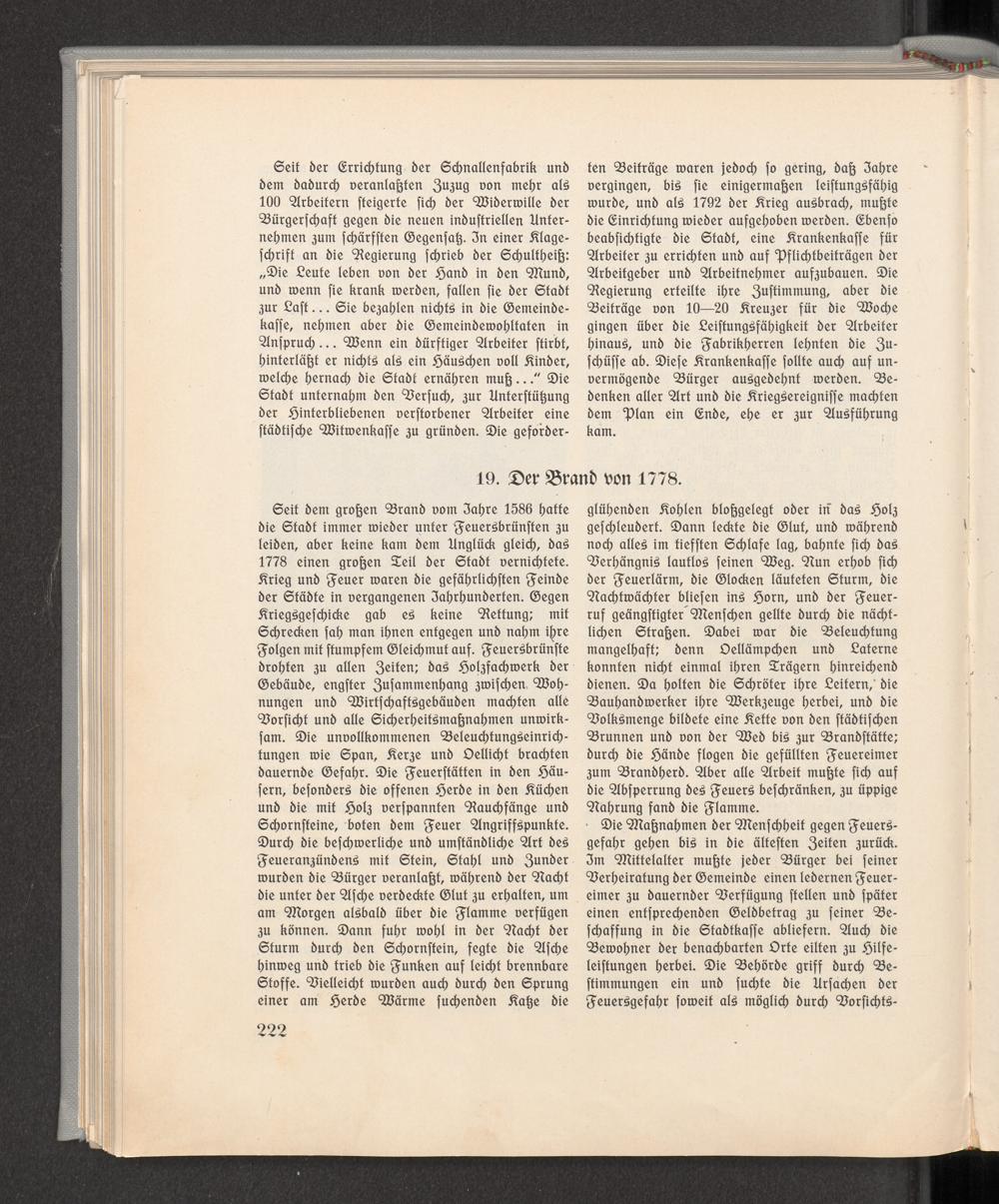 Seit der Errichtung der Schnallenfabrik und dem dadurch veranlaßten Zuzug von mehr als 100 Arbeitern steigerte sich der Widerwille der Bürgerschaft gegen die neuen industriellen Unternehmen zum schärfsten Gegensatz. In einer Klageschrift an die Regierung schrieb der Schultheiß: „Die Leute leben von der Hand in den Mund, und wenn sie krank werden, fallen sie der Stadt zur Last... Sie bezahlen nichts in die Gemeindekasse, nehmen aber die Gemeindewohltaten in Anspruch... Wenn ein dürftiger Arbeiter stirbt, hinterläßt er nichts als ein Häuschen voll Kinder, welche hernach die Stadt ernähren muß..." Die Stadt unternahm den Versuch, zur Unterstützung der Hinterbliebenen verstorbener Arbeiter eine städtische Witwenkasse zu gründen. Die geforderten Beiträge waren jedoch so gering, daß Jahre vergingen, bis sie einigermaßen leistungsfähig wurde, und als 1792 der Krieg ausbrach, mußte die Einrichtung wieder aufgehoben werden. Ebenso beabsichtigte die Stadt, eine Krankenkasse für Arbeiter zu errichten und auf Pflichtbeiträgen der Arbeitgeber und Arbeitnehmer aufzubauen. Die Regierung erteilte ihre Zustimmung, aber die Beiträge von 10—20 Kreuzer für die Woche gingen über die Leistungsfähigkeit der Arbeiter hinaus, und die Fabrikherren lehnten die Zuschüsse ab. Diese Krankenkasse sollte auch auf unvermögende Bürger ausgedehnt werden. Bedenken aller Art und die Kriegsereignisse machten dem Plan ein Ende, ehe er zur Ausführung kam.

19. Der Brand von 1778.

Seit dem großen Brand vom Jahre 1586 hatte die Stadt immer wieder unter Feuersbrünsten zu leiden, aber keine kam dem Unglück gleich, das 1778 einen großen Teil der Stadt vernichtete. Krieg und Feuer waren die gefährlichsten Feinde der Städte in vergangenen Jahrhunderten. Gegen Kriegsgeschicke gab es keine Rettung; mit Schrecken sah man ihnen entgegen und nahm ihre Folgen mit stumpfem Gleichmut auf. Feuersbrünste drohten zu allen Zeiten; das Holzfachwerk der Gebäude, engster Zusammenhang zwischen Wohnungen und Wirtschaftsgebäuden machten alle Vorsicht und alle Sicherheitsmaßnahmen unwirksam. Die unvollkommenen Beleuchtungseinrichtungen wie Span, Kerze und Oellicht brachten dauernde Gefahr. Die Feuerstätten in den Häusern, besonders die offenen Herde in den Küchen und die mit Holz verspannten Rauchfänge und Schornsteine, boten dem Feuer Angriffspunkte. Durch die beschwerliche und umständliche Art des Feueranzündens mit Stein, Stahl und Zunder wurden die Bürger veranlaßt, während der Nacht die unter der Asche verdeckte Glut zu erhalten, um am Morgen alsbald über die Flamme verfügen zu können. Dann fuhr wohl in der Nacht der Sturm durch den Schornstein, fegte die Asche hinweg und trieb die Funken auf leicht brennbare Stoffe. Vielleicht wurden auch durch den Sprung einer am Herde Wärme suchenden Katze die glühenden Kohlen bloßgelegt oder in das Holz geschleudert. Dann leckte die Glut, und während noch alles im tiefsten Schlafe lag, bahnte sich das Verhängnis lautlos seinen Weg. Nun erhob sich der Feuerlärm, die Glocken läuteten Sturm, die Nachtwächter bliesen ins Horn, und der Feuerruf geängstigter Menschen gellte durch die nächtlichen Straßen. Dabei war die Beleuchtung mangelhaft; denn Oellämpchen und Laterne konnten nicht einmal ihren Trägern hinreichend dienen. Da holten die Schröter ihre Leitern, die Bauhandwerker ihre Werkzeuge herbei, und die Volksmenge bildete eine Kette von den städtischen Brunnen und von der Wed bis zur Brandstätte; durch die Hände flogen die gefüllten Feuereimer zum Brandherd. Aber alle Arbeit mußte sich auf die Absperrung des Feuers beschränken, zu üppige Nahrung fand die Flamme.

Die Maßnahmen der Menschheit gegen Feuersgefahr gehen bis in die ältesten Zeiten zurück. Im Mittelalter mußte jeder Bürger bei seiner Verheiratung der Gemeinde einen ledernen Feuereimer zu dauernder Verfügung stellen und später einen entsprechenden Geldbetrag zu seiner Beschaffung in die Stadtkasse abliefern. Auch die Bewohner der benachbarten Orte eilten zu Hilfeleistungen herbei. Die Behörde griff durch Bestimmungen ein und suchte die Ursachen der Feuersgefahr soweit als möglich durch Vorsichts-

222